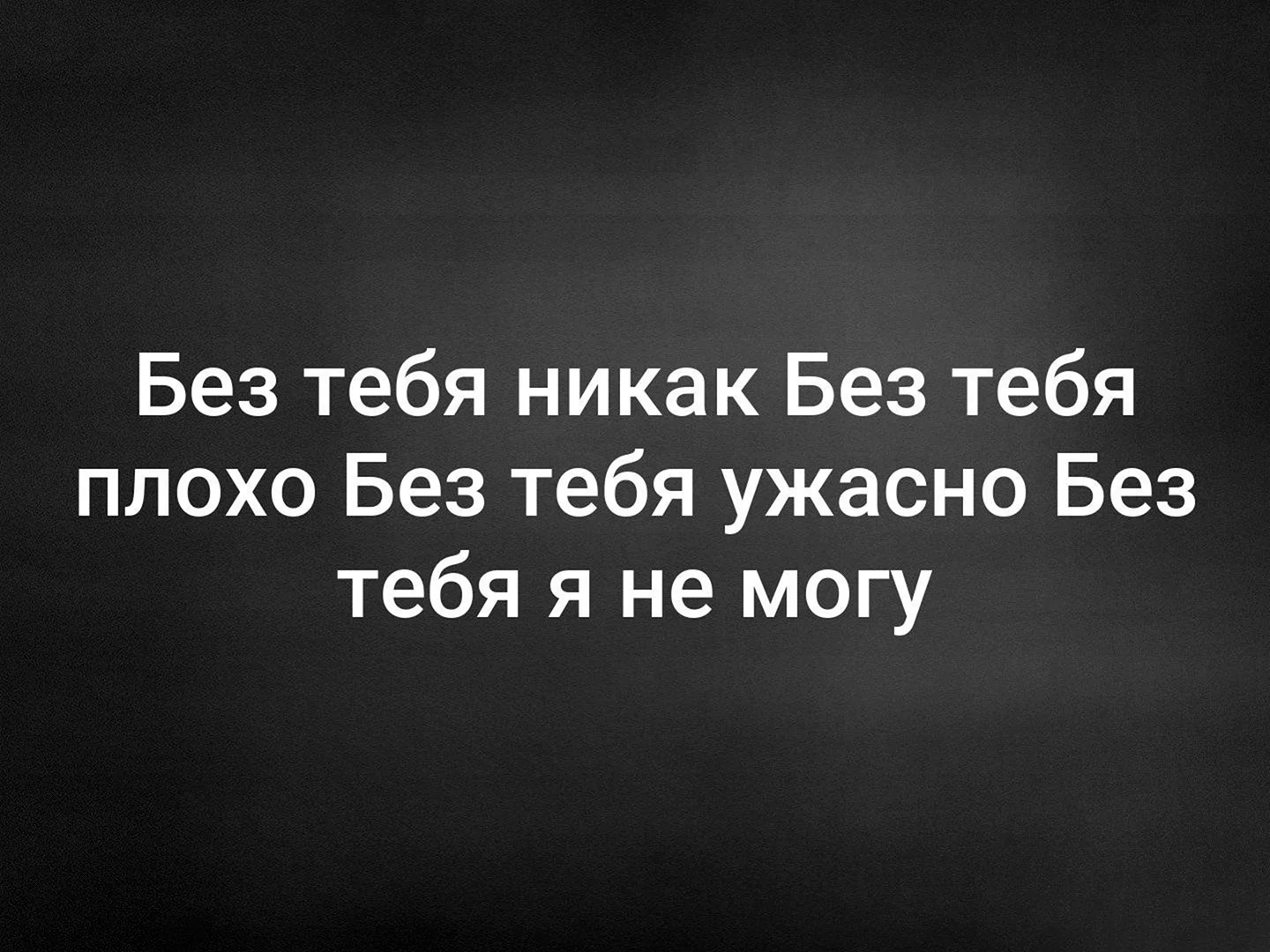 Без тебя никак Без тебя плохо Без тебя ужасно Без тебя я не могу